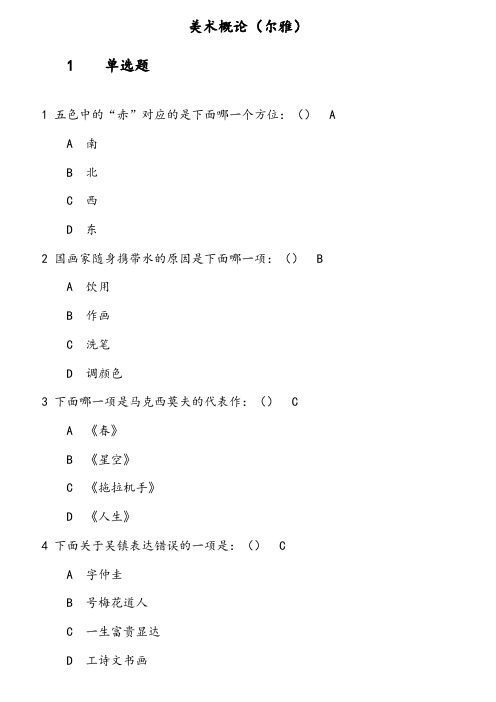 美术概论（尔雅）

1　单选题

1 五色中的“赤”对应的是下面哪一个方位：（）　A

A 南

B 北

C 西

D 东

2 国画家随身携带水的原因是下面哪一项：（）　B

A 饮用

B 作画

C 洗笔

D 调颜色

3 下面哪一项是马克西莫夫的代表作：（）　C

A 《春》

B 《星空》

C 《拖拉机手》

D 《人生》

4 下面关于吴镇表达错误的一项是：（）　C

A 字仲圭

B 号梅花道人

C 一生富贵显达

D 工诗文书画